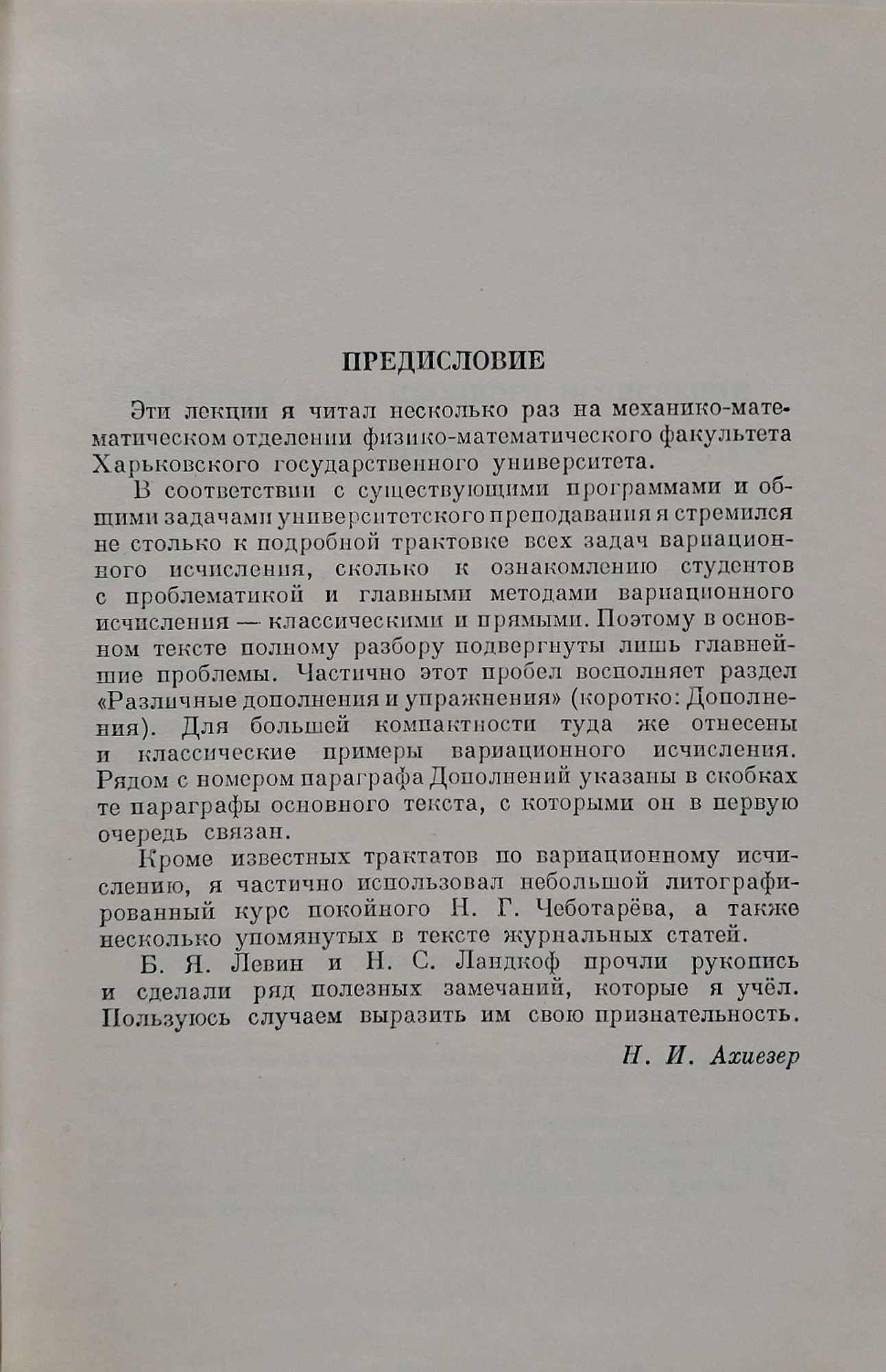 ПРЕДИСЛОВИЕ

Эти лекции я читал несколько раз на механико-математическом отделении физико-математического факультета Харьковского государственного университета.

В соответствии с существующими программами и общими задачами университетского преподавания я стремился не столько к подробной трактовке всех задач вариационного исчисления, сколько к ознакомлению студентов с проблематикой и главными методами вариационного исчисления — классическими и прямыми. Поэтому в основном тексте полному разбору подвергнуты лишь главнейшие проблемы. Частично этот пробел восполняет раздел «Различные дополнения и упражнения» (коротко: Дополнения). Для большей компактности туда же отнесены и классические примеры вариационного исчисления. Рядом с номером параграфа Дополнений указаны в скобках те параграфы основного текста, с которыми он в первую очередь связан.

Кроме известных трактатов по вариационному исчислению, я частично использовал небольшой литографированный курс покойного Н. Г. Чеботарёва, а также несколько упомянутых в тексте журнальных статей.

Б. Я. Левин и Н. С. Ландкоф прочли рукопись и сделали ряд полезных замечаний, которые я учёл. Пользуюсь случаем выразить им свою признательность.

Н. И. Ахиезер